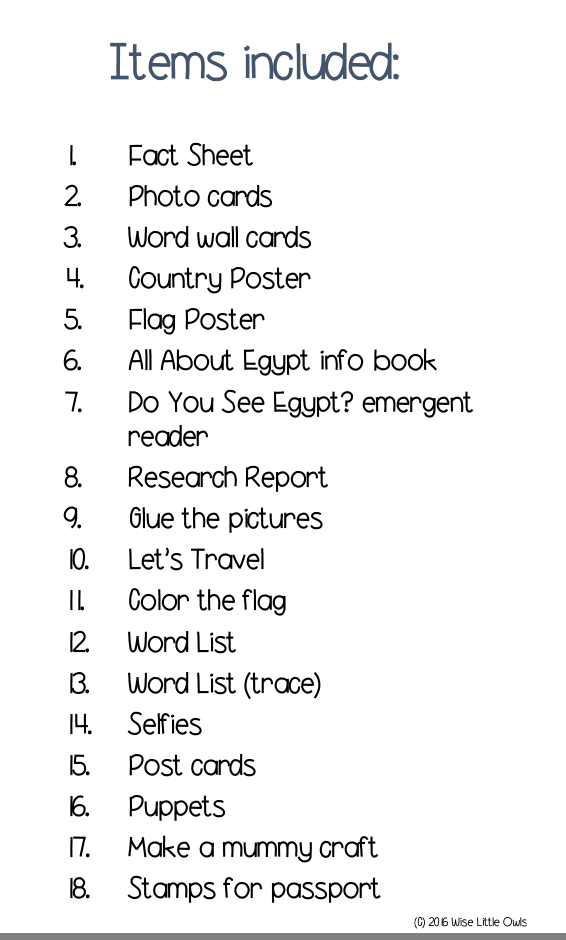 Items included:

1. Fact Sheet
2. Photo cards
3. Word wall cards
4. Country Poster
5. Flag Poster
6. All About Egypt info book
7. Do You See Egypt? emergent reader
8. Research Report
9. Glue the pictures
10. Let's Travel
11. Color the flag
12. Word List
13. Word List (trace)
14. Selfies
15. Post cards
16. Puppets
17. Make a mummy craft
18. Stamps for passport

(C) 2016 Wise Little Owls